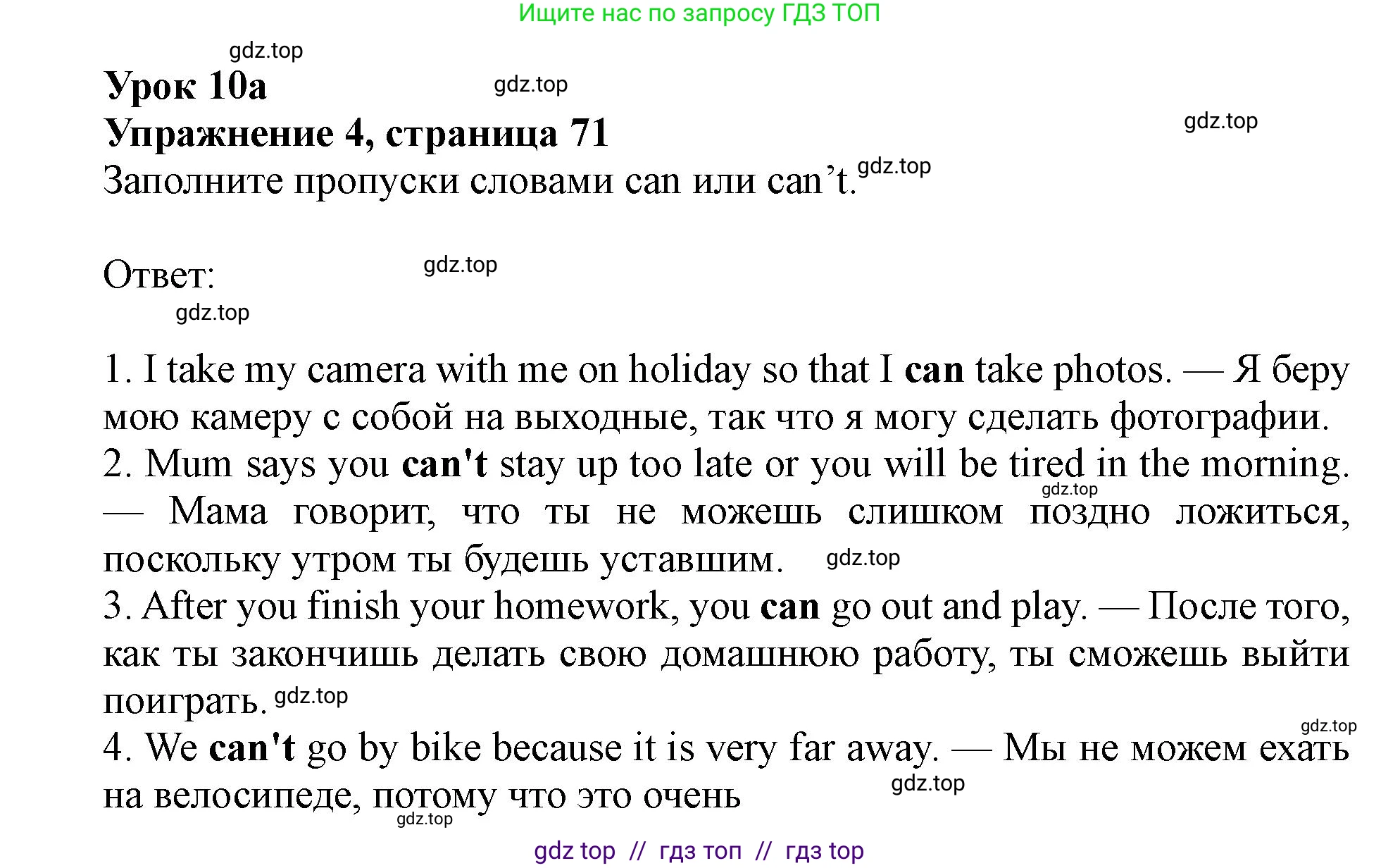 Ищите нас по запросу ГДЗ ТОП

Урок 10а

Упражнение 4, страница 71

Заполните пропуски словами can или can't.

Ответ:

1. I take my camera with me on holiday so that I can take photos. — Я беру мою камеру с собой на выходные, так что я могу сделать фотографии.

2. Mum says you can't stay up too late or you will be tired in the morning. — Мама говорит, что ты не можешь слишком поздно ложиться, поскольку утром ты будешь уставшим.

3. After you finish your homework, you can go out and play. — После того, как ты закончишь делать свою домашнюю работу, ты сможешь выйти поиграть.

4. We can't go by bike because it is very far away. — Мы не можем ехать на велосипеде, потому что это очень

gdz top // гдз топ // гдз top

gdz.top